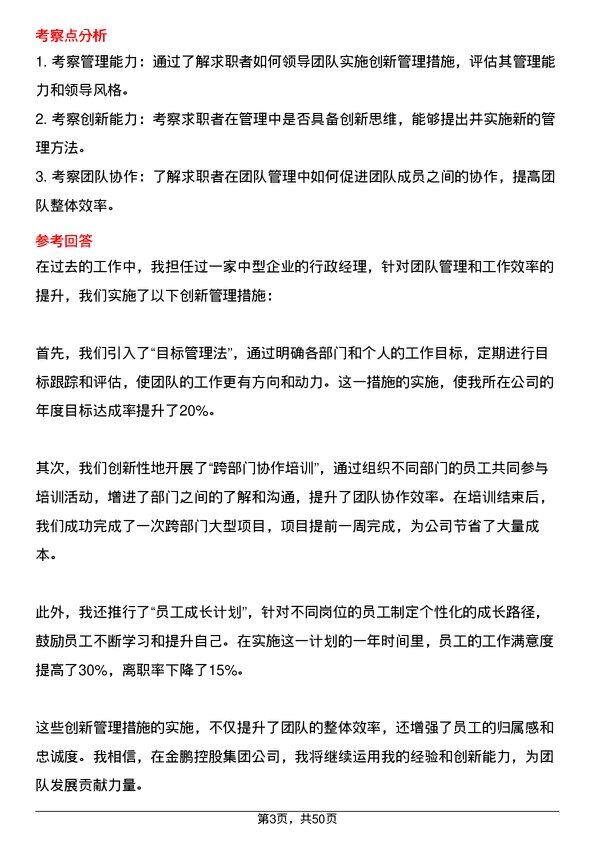 考察点分析

1. 考察管理能力：通过了解求职者如何领导团队实施创新管理措施，评估其管理能力和领导风格。

2. 考察创新能力：考察求职者在管理中是否具备创新思维，能够提出并实施新的管理方法。

3. 考察团队协作：了解求职者在团队管理中如何促进团队成员之间的协作，提高团队整体效率。

参考回答

在过去的工作中，我担任过一家中型企业的行政经理，针对团队管理和工作效率的提升，我们实施了以下创新管理措施：

首先，我们引入了“目标管理法”，通过明确各部门和个人的工作目标，定期进行目标跟踪和评估，使团队的工作更有方向和动力。这一措施的实施，使我所在公司的年度目标达成率提升了20%。

其次，我们创新性地开展了“跨部门协作培训”，通过组织不同部门的员工共同参与培训活动，增进了部门之间的了解和沟通，提升了团队协作效率。在培训结束后，我们成功完成了一次跨部门大型项目，项目提前一周完成，为公司节省了大量成本。

此外，我还推行了“员工成长计划”，针对不同岗位的员工制定个性化的成长路径，鼓励员工不断学习和提升自己。在实施这一计划的一年时间里，员工的工作满意度提高了30%，离职率下降了15%。

这些创新管理措施的实施，不仅提升了团队的整体效率，还增强了员工的归属感和忠诚度。我相信，在金鹏控股集团公司，我将继续运用我的经验和创新能力，为团队发展贡献力量。

第3页，共50页